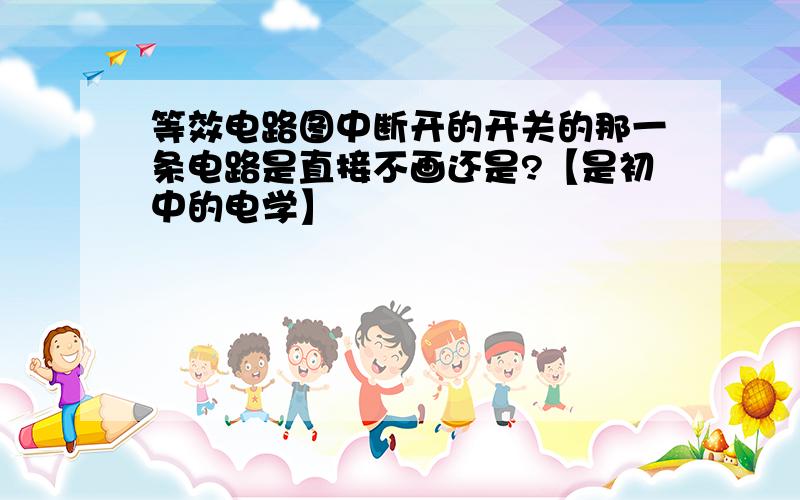 等效电路图中断开的开关的那一条电路是直接不画还是?【是初中的电学】